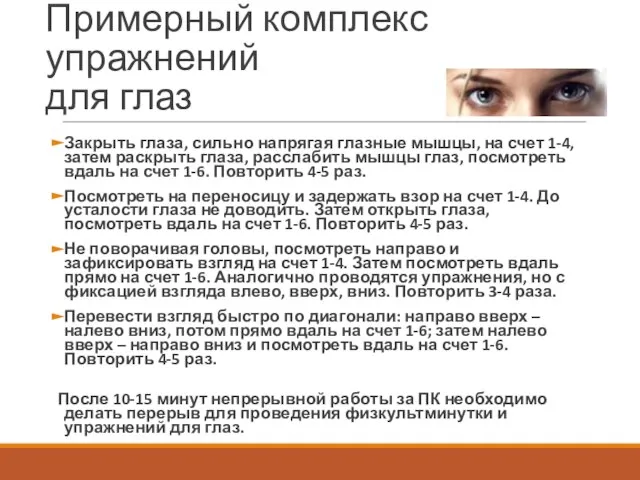 Примерный комплекс упражнений для глаз

►Закрыть глаза, сильно напрягая глазные мышцы, на счет 1-4, затем раскрыть глаза, расслабить мышцы глаз, посмотреть вдаль на счет 1-6. Повторить 4-5 раз.

►Посмотреть на переносицу и задержать взор на счет 1-4. До усталости глаза не доводить. Затем открыть глаза, посмотреть вдаль на счет 1-6. Повторить 4-5 раз.

►Не поворачивая головы, посмотреть направо и зафиксировать взгляд на счет 1-4. Затем посмотреть вдаль прямо на счет 1-6. Аналогично проводятся упражнения, но с фиксацией взгляда влево, вверх, вниз. Повторить 3-4 раза.

►Перевести взгляд быстро по диагонали: направо вверх – налево вниз, потом прямо вдаль на счет 1-6; затем налево вверх – направо вниз и посмотреть вдаль на счет 1-6. Повторить 4-5 раз.

После 10-15 минут непрерывной работы за ПК необходимо делать перерыв для проведения физкультминутки и упражнений для глаз.